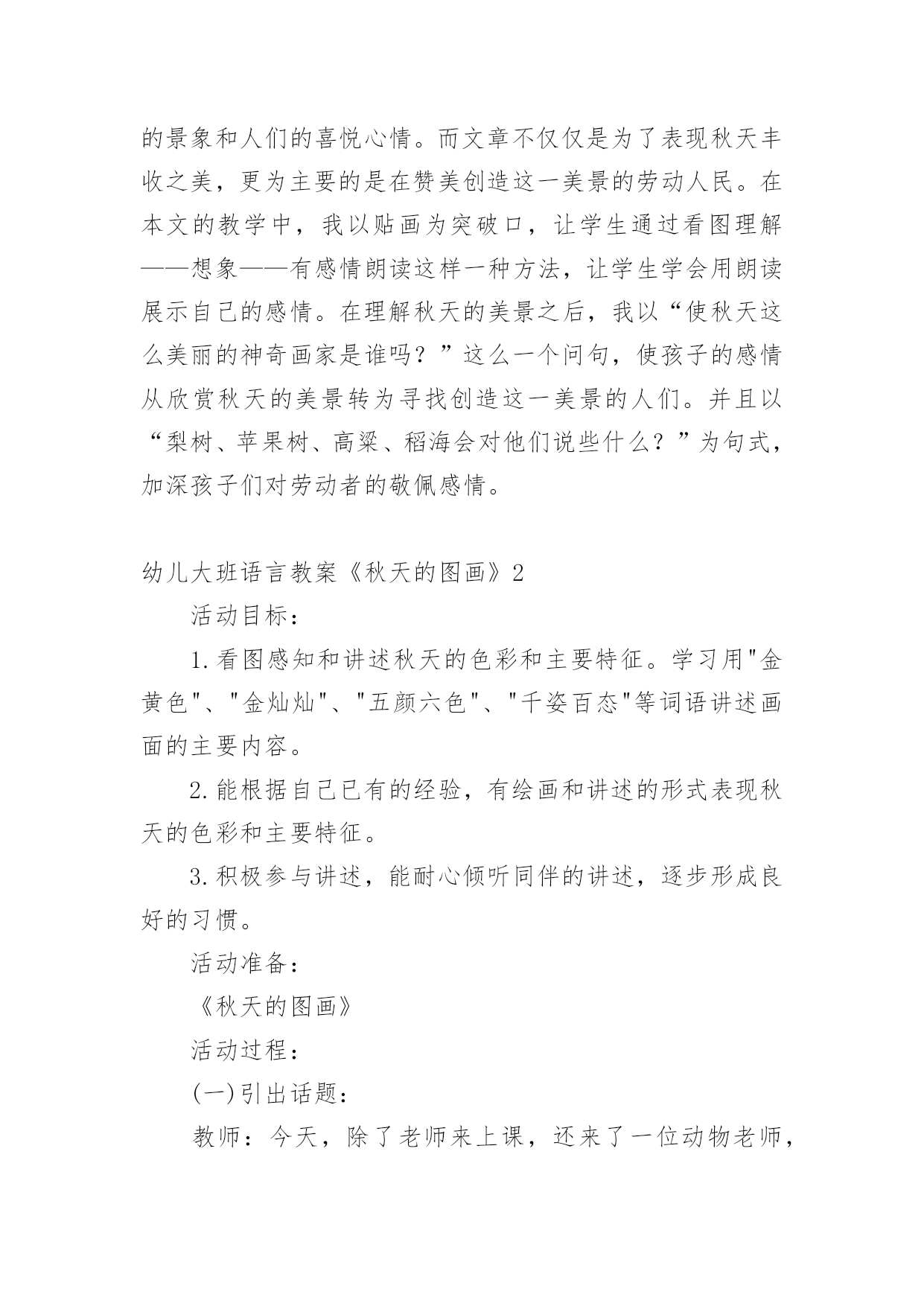 的景象和人们的喜悦心情。而文章不仅仅是为了表现秋天丰收之美，更为主要的是在赞美创造这一美景的劳动人民。在本文的教学中，我以贴画为突破口，让学生通过看图理解——想象——有感情朗读这样一种方法，让学生学会用朗读展示自己的感情。在理解秋天的美景之后，我以“使秋天这么美丽的神奇画家是谁吗？”这么一个问句，使孩子的感情从欣赏秋天的美景转为寻找创造这一美景的人们。并且以“梨树、苹果树、高粱、稻海会对他们说些什么？”为句式，加深孩子们对劳动者的敬佩感情。

幼儿大班语言教案《秋天的图画》2

活动目标：

1.看图感知和讲述秋天的色彩和主要特征。学习用"金黄色"、"金灿灿"、"五颜六色"、"千姿百态"等词语讲述画面的主要内容。

2.能根据自己已有的经验，有绘画和讲述的形式表现秋天的色彩和主要特征。

3.积极参与讲述，能耐心倾听同伴的讲述，逐步形成良好的习惯。

活动准备：

《秋天的图画》

活动过程：

(一)引出话题：

教师：今天，除了老师来上课，还来了一位动物老师，